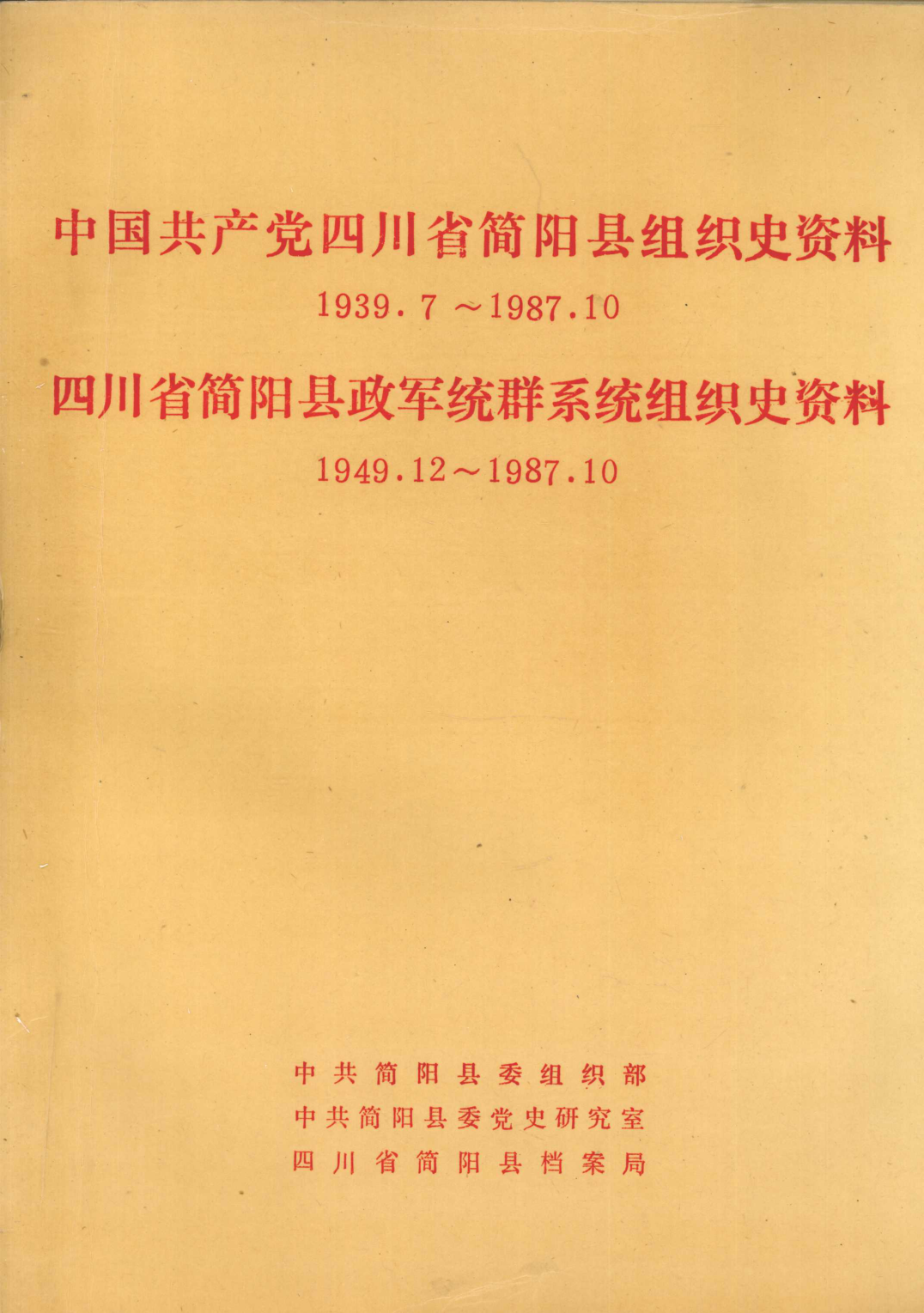 中国共产党四川省简阳县组织史资料

1939.7～1987.10

四川省简阳县政军统群系统组织史资料

1949.12～1987.10

中共简阳县委组织部
中共简阳县委党史研究室
四川省简阳县档案局